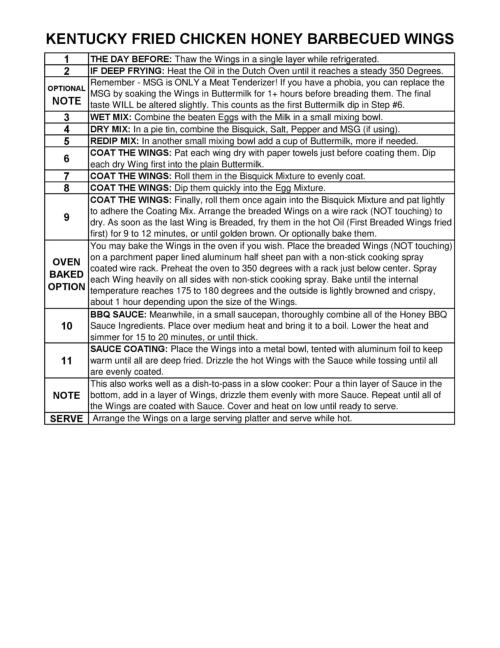 KENTUCKY FRIED CHICKEN HONEY BARBECUED WINGS

| | |
|---|---|
| 1 | THE DAY BEFORE: Thaw the Wings in a single layer while refrigerated. |
| 2 | IF DEEP FRYING: Heat the Oil in the Dutch Oven until it reaches a steady 350 Degrees. |
| OPTIONAL NOTE | Remember - MSG is ONLY a Meat Tenderizer! If you have a phobia, you can replace the MSG by soaking the Wings in Buttermilk for 1+ hours before breading them. The final taste WILL be altered slightly. This counts as the first Buttermilk dip in Step #6. |
| 3 | WET MIX: Combine the beaten Eggs with the Milk in a small mixing bowl. |
| 4 | DRY MIX: In a pie tin, combine the Bisquick, Salt, Pepper and MSG (if using). |
| 5 | REDIP MIX: In another small mixing bowl add a cup of Buttermilk, more if needed. |
| 6 | COAT THE WINGS: Pat each wing dry with paper towels just before coating them. Dip each dry Wing first into the plain Buttermilk. |
| 7 | COAT THE WINGS: Roll them in the Bisquick Mixture to evenly coat. |
| 8 | COAT THE WINGS: Dip them quickly into the Egg Mixture. |
| 9 | COAT THE WINGS: Finally, roll them once again into the Bisquick Mixture and pat lightly to adhere the Coating Mix. Arrange the breaded Wings on a wire rack (NOT touching) to dry. As soon as the last Wing is Breaded, fry them in the hot Oil (First Breaded Wings fried first) for 9 to 12 minutes, or until golden brown. Or optionally bake them. |
| OVEN BAKED OPTION | You may bake the Wings in the oven if you wish. Place the breaded Wings (NOT touching) on a parchment paper lined aluminum half sheet pan with a non-stick cooking spray coated wire rack. Preheat the oven to 350 degrees with a rack just below center. Spray each Wing heavily on all sides with non-stick cooking spray. Bake until the internal temperature reaches 175 to 180 degrees and the outside is lightly browned and crispy, about 1 hour depending upon the size of the Wings. |
| 10 | BBQ SAUCE: Meanwhile, in a small saucepan, thoroughly combine all of the Honey BBQ Sauce Ingredients. Place over medium heat and bring it to a boil. Lower the heat and simmer for 15 to 20 minutes, or until thick. |
| 11 | SAUCE COATING: Place the Wings into a metal bowl, tented with aluminum foil to keep warm until all are deep fried. Drizzle the hot Wings with the Sauce while tossing until all are evenly coated. |
| NOTE | This also works well as a dish-to-pass in a slow cooker: Pour a thin layer of Sauce in the bottom, add in a layer of Wings, drizzle them evenly with more Sauce. Repeat until all of the Wings are coated with Sauce. Cover and heat on low until ready to serve. |
| SERVE | Arrange the Wings on a large serving platter and serve while hot. |